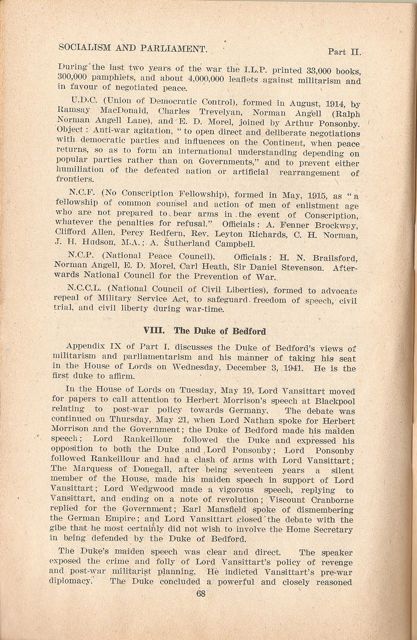 SOCIALISM AND PARLIAMENT. Part II.

During the last two years of the war the I.L.P. printed 33,000 books, 300,000 pamphlets, and about 4,000,000 leaflets against militarism and in favour of negotiated peace.

U.D.C. (Union of Democratic Control), formed in August, 1914, by Ramsay MacDonald, Charles Trevelyan, Norman Angell (Ralph Norman Angell Lane), and E. D. Morel, joined by Arthur Ponsonby. Object: Anti-war agitation, "to open direct and deliberate negotiations with democratic parties and influences on the Continent, when peace returns, so as to form an international understanding depending on popular parties rather than on Governments," and to prevent either humiliation of the defeated nation or artificial rearrangement of frontiers.

N.C.F. (No Conscription Fellowship), formed in May, 1915, as "a fellowship of common counsel and action of men of enlistment age who are not prepared to bear arms in the event of Conscription, whatever the penalties for refusal." Officials: A. Fenner Brockway, Clifford Allen, Percy Redfern, Rev. Leyton Richards, C. H. Norman, J. H. Hudson, M.A.; A. Sutherland Campbell.

N.C.P. (National Peace Council). Officials: H. N. Brailsford, Norman Angell, E. D. Morel, Carl Heath, Sir Daniel Stevenson. Afterwards National Council for the Prevention of War.

N.C.C.L. (National Council of Civil Liberties), formed to advocate repeal of Military Service Act, to safeguard freedom of speech, civil trial, and civil liberty during war-time.

VIII. The Duke of Bedford

Appendix IX of Part I. discusses the Duke of Bedford's views of militarism and parliamentarism and his manner of taking his seat in the House of Lords on Wednesday, December 3, 1941. He is the first duke to affirm.

In the House of Lords on Tuesday, May 19, Lord Vansittart moved for papers to call attention to Herbert Morrison's speech at Blackpool relating to post-war policy towards Germany. The debate was continued on Thursday, May 21, when Lord Nathan spoke for Herbert Morrison and the Government; the Duke of Bedford made his maiden speech; Lord Rankeillour followed the Duke and expressed his opposition to both the Duke and Lord Ponsonby; Lord Ponsonby followed Rankeillour and had a clash of arms with Lord Vansittart; The Marquess of Donegall, after being seventeen years a silent member of the House, made his maiden speech in support of Lord Vansittart; Lord Wedgwood made a vigorous speech, replying to Vansittart, and ending on a note of revolution; Viscount Cranborne replied for the Government; Earl Mansfield spoke of dismembering the German Empire; and Lord Vansittart closed the debate with the gibe that he most certainly did not wish to involve the Home Secretary in being defended by the Duke of Bedford.

The Duke's maiden speech was clear and direct. The speaker exposed the crime and folly of Lord Vansittart's policy of revenge and post-war militarist planning. He indicted Vansittart's pre-war diplomacy. The Duke concluded a powerful and closely reasoned

68